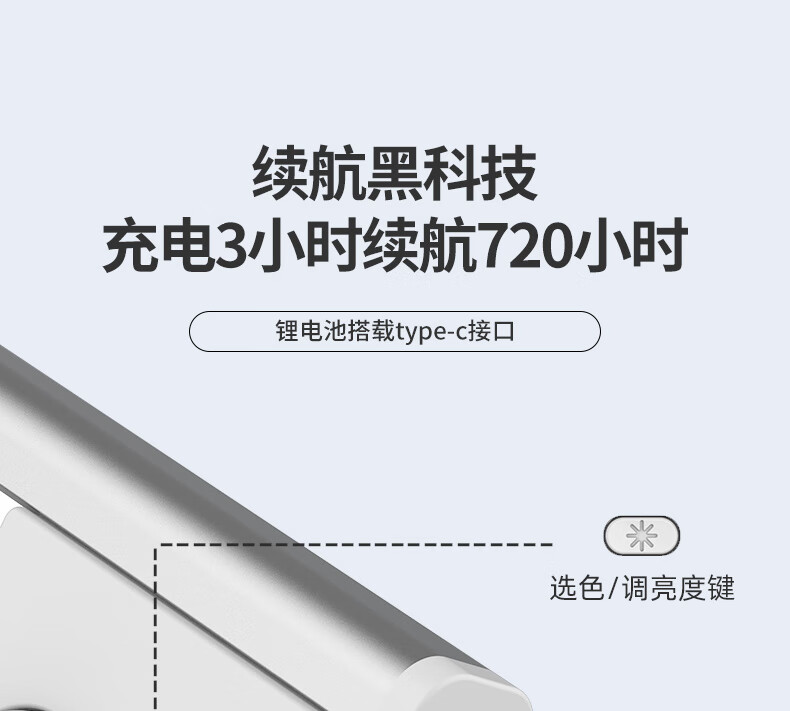 续航黑科技
充电3小时续航720小时

锂电池搭载type-c接口

选色/调亮度键